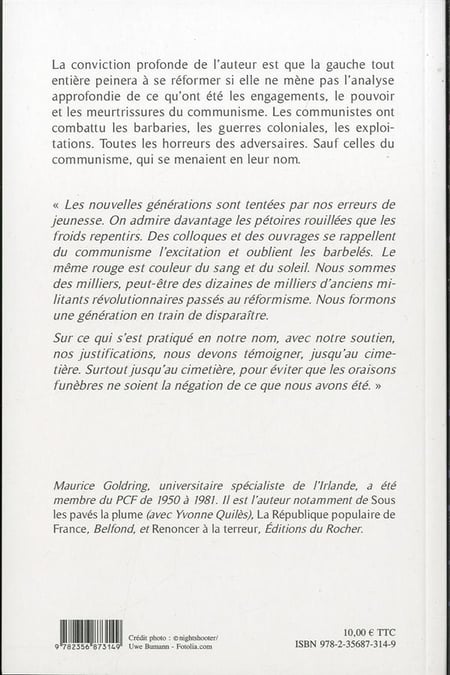 La conviction profonde de l'auteur est que la gauche tout entière peinera à se réformer si elle ne mène pas l'analyse approfondie de ce qu'ont été les engagements, le pouvoir et les meurtrissures du communisme. Les communistes ont combattu les barbaries, les guerres coloniales, les exploitations. Toutes les horreurs des adversaires. Sauf celles du communisme, qui se menaient en leur nom.

« Les nouvelles générations sont tentées par nos erreurs de jeunesse. On admire davantage les pétoires rouillées que les froids repentirs. Des colloques et des ouvrages se rappellent du communisme l'excitation et oublient les barbelés. Le même rouge est couleur du sang et du soleil. Nous sommes des milliers, peut-être des dizaines de milliers d'anciens militants révolutionnaires passés au réformisme. Nous formons une génération en train de disparaître.

Sur ce qui s'est pratiqué en notre nom, avec notre soutien, nos justifications, nous devons témoigner, jusqu'au cimetière. Surtout jusqu'au cimetière, pour éviter que les oraisons funèbres ne soient la négation de ce que nous avons été. »

Maurice Goldring, universitaire spécialiste de l'Irlande, a été membre du PCF de 1950 à 1981. Il est l'auteur notamment de Sous les pavés la plume (avec Yvonne Quilès), La République populaire de France, Belfond, et Renoncer à la terreur, Éditions du Rocher.

9 782356 873149

Crédit photo : ©nightshooter/
Uwe Bumann - Fotolia.com

10,00 € TTC
ISBN 978-2-35687-314-9